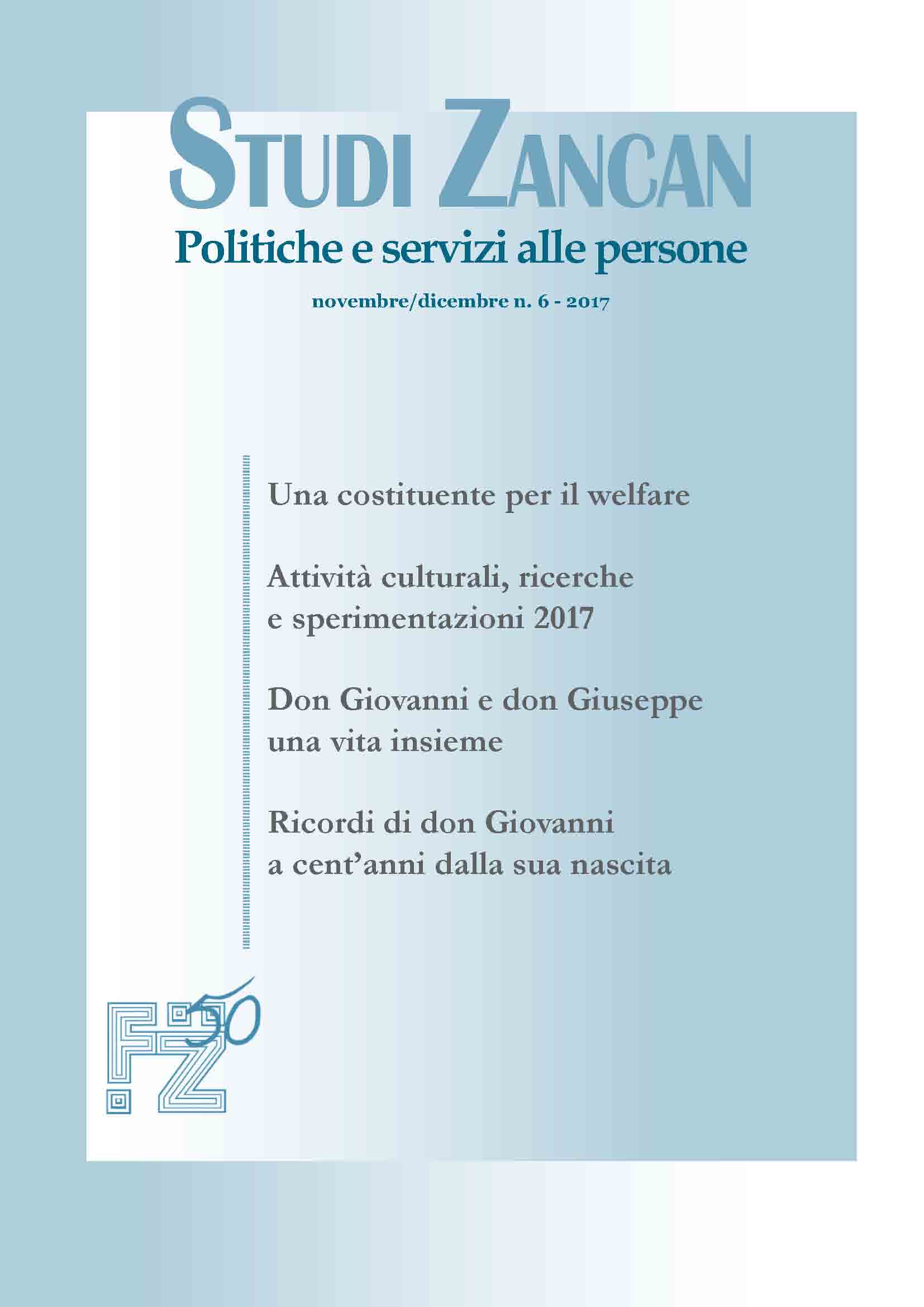 STUDI ZANCAN

Politiche e servizi alle persone

novembre/dicembre n. 6 - 2017

Una costituente per il welfare

Attività culturali, ricerche e sperimentazioni 2017

Don Giovanni e don Giuseppe una vita insieme

Ricordi di don Giovanni a cent'anni dalla sua nascita

FZ 50